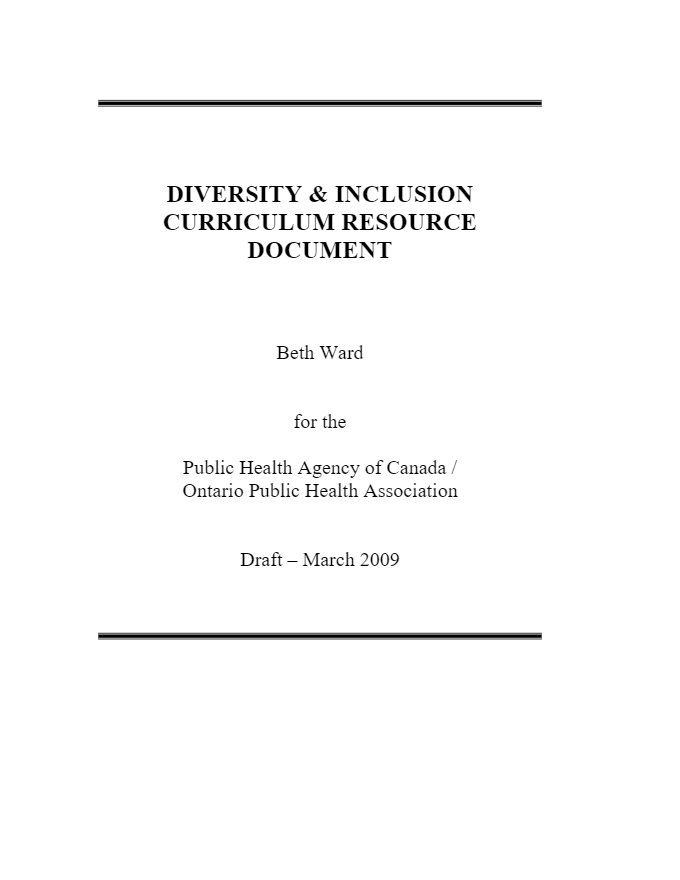 DIVERSITY & INCLUSION
CURRICULUM RESOURCE
DOCUMENT

Beth Ward

for the

Public Health Agency of Canada /
Ontario Public Health Association

Draft – March 2009